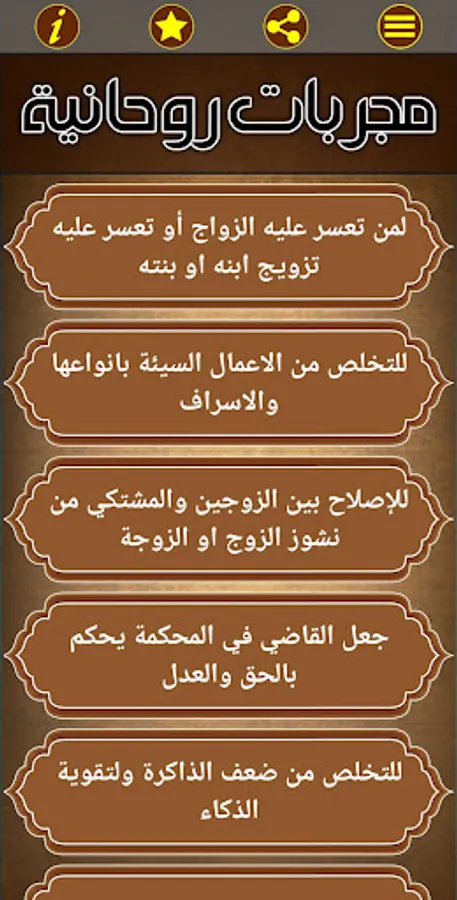 i

مجربات روحانية

لمن تعسر عليه الزواج أو تعسر عليه تزويج ابنه او بنته

للتخلص من الاعمال السيئة بانواعها والاسراف

للإصلاح بين الزوجين والمشتكي من نشوز الزوج او الزوجة

جعل القاضي في المحكمة يحكم بالحق والعدل

للتخلص من ضعف الذاكرة ولتقوية الذكاء